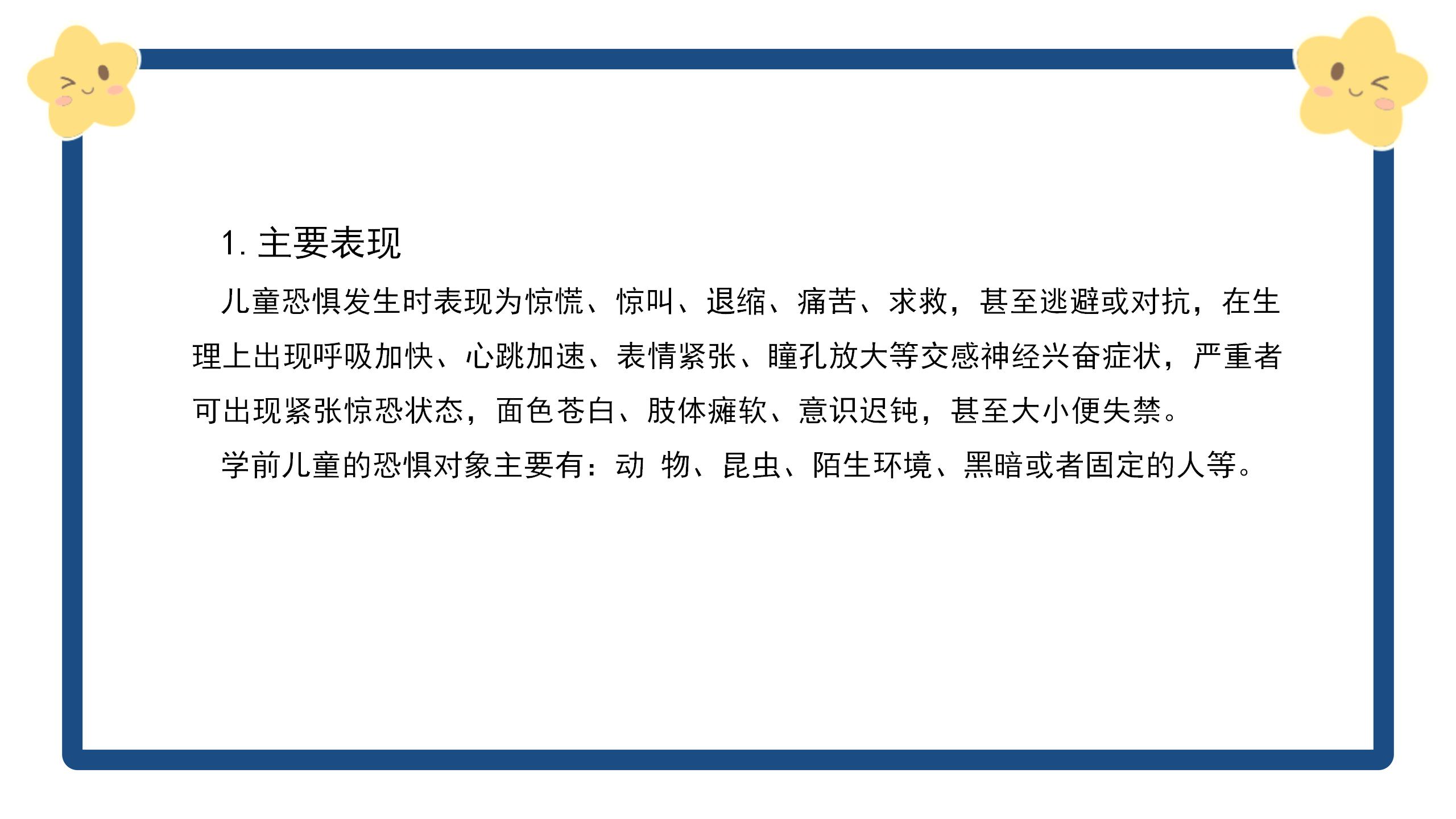 1.主要表现

儿童恐惧发生时表现为惊慌、惊叫、退缩、痛苦、求救，甚至逃避或对抗，在生理上出现呼吸加快、心跳加速、表情紧张、瞳孔放大等交感神经兴奋症状，严重者可出现紧张惊恐状态，面色苍白、肢体瘫软、意识迟钝，甚至大小便失禁。

学前儿童的恐惧对象主要有：动 物、昆虫、陌生环境、黑暗或者固定的人等。